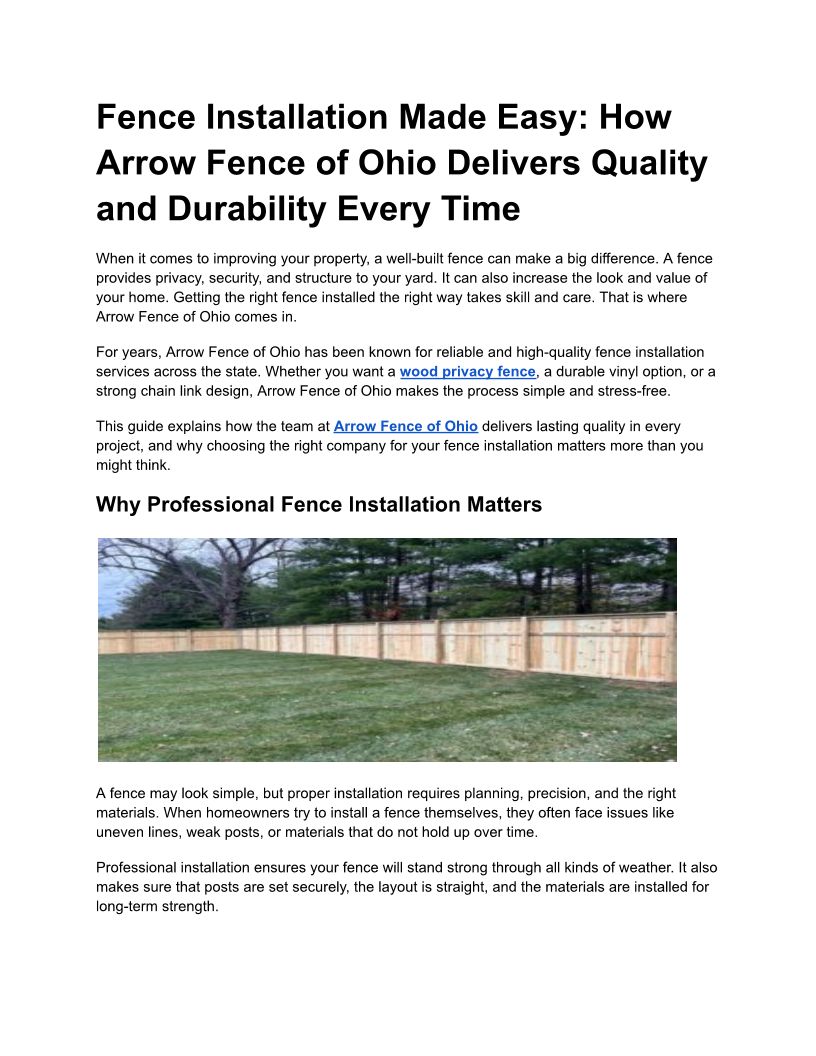 Fence Installation Made Easy: How Arrow Fence of Ohio Delivers Quality and Durability Every Time

When it comes to improving your property, a well-built fence can make a big difference. A fence provides privacy, security, and structure to your yard. It can also increase the look and value of your home. Getting the right fence installed the right way takes skill and care. That is where Arrow Fence of Ohio comes in.

For years, Arrow Fence of Ohio has been known for reliable and high-quality fence installation services across the state. Whether you want a wood privacy fence, a durable vinyl option, or a strong chain link design, Arrow Fence of Ohio makes the process simple and stress-free.

This guide explains how the team at Arrow Fence of Ohio delivers lasting quality in every project, and why choosing the right company for your fence installation matters more than you might think.

Why Professional Fence Installation Matters

A fence may look simple, but proper installation requires planning, precision, and the right materials. When homeowners try to install a fence themselves, they often face issues like uneven lines, weak posts, or materials that do not hold up over time.

Professional installation ensures your fence will stand strong through all kinds of weather. It also makes sure that posts are set securely, the layout is straight, and the materials are installed for long-term strength.